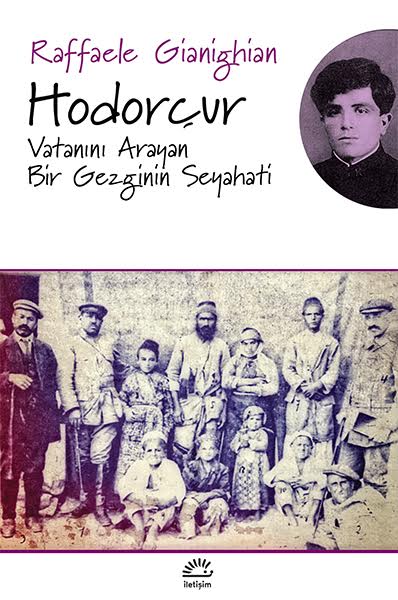 Raffaele Gianighian

Hodorçur

Vatanını Arayan Bir Gezginin Seyahati

iletişim